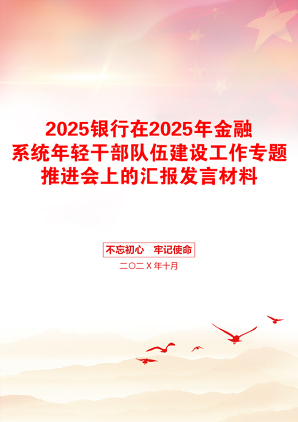 2025银行在2025年金融系统年轻干部队伍建设工作专题推进会上的汇报发言材料

不忘初心　牢记使命

二〇二X年十月